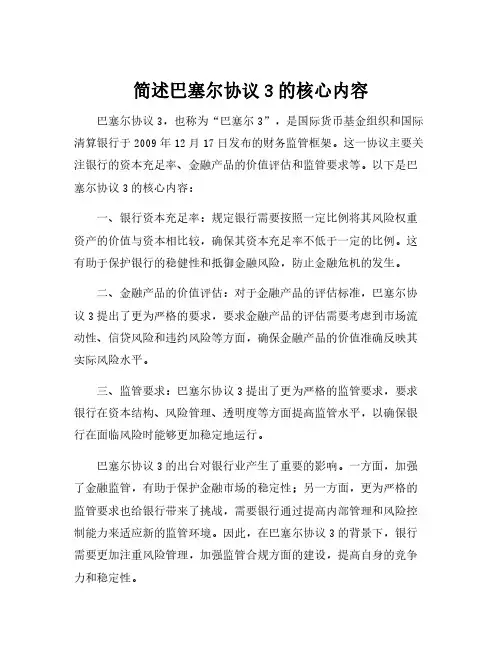 简述巴塞尔协议 3 的核心内容

巴塞尔协议 3，也称为“巴塞尔 3”，是国际货币基金组织和国际清算银行于 2009 年 12 月 17 日发布的财务监管框架。这一协议主要关注银行的资本充足率、金融产品的价值评估和监管要求等。以下是巴塞尔协议 3 的核心内容：

一、银行资本充足率：规定银行需要按照一定比例将其风险权重资产的价值与资本相比较，确保其资本充足率不低于一定的比例。这有助于保护银行的稳健性和抵御金融风险，防止金融危机的发生。

二、金融产品的价值评估：对于金融产品的评估标准，巴塞尔协议 3 提出了更为严格的要求，要求金融产品的评估需要考虑到市场流动性、信贷风险和违约风险等方面，确保金融产品的价值准确反映其实际风险水平。

三、监管要求：巴塞尔协议 3 提出了更为严格的监管要求，要求银行在资本结构、风险管理、透明度等方面提高监管水平，以确保银行在面临风险时能够更加稳定地运行。

巴塞尔协议 3 的出台对银行业产生了重要的影响。一方面，加强了金融监管，有助于保护金融市场的稳定性；另一方面，更为严格的监管要求也给银行带来了挑战，需要银行通过提高内部管理和风险控制能力来适应新的监管环境。因此，在巴塞尔协议 3 的背景下，银行需要更加注重风险管理，加强监管合规方面的建设，提高自身的竞争力和稳定性。